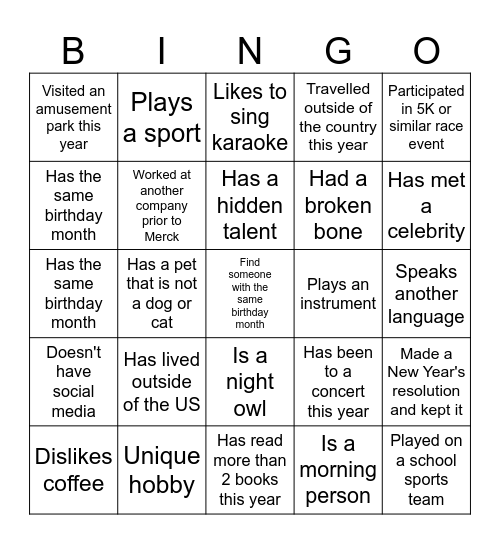 | B | I | N | G | O |
|---|---|---|---|---|
| Visited an amusement park this year | Plays a sport | Likes to sing karaoke | Travelled outside of the country this year | Participated in 5K or similar race event |
| Has the same birthday month | Worked at another company prior to Merck | Has a hidden talent | Had a broken bone | Has met a celebrity |
| Has the same birthday month | Has a pet that is not a dog or cat | Find someone with the same birthday month | Plays an instrument | Speaks another language |
| Doesn't have social media | Has lived outside of the US | Is a night owl | Has been to a concert this year | Made a New Year's resolution and kept it |
| Dislikes coffee | Unique hobby | Has read more than 2 books this year | Is a morning person | Played on a school sports team |